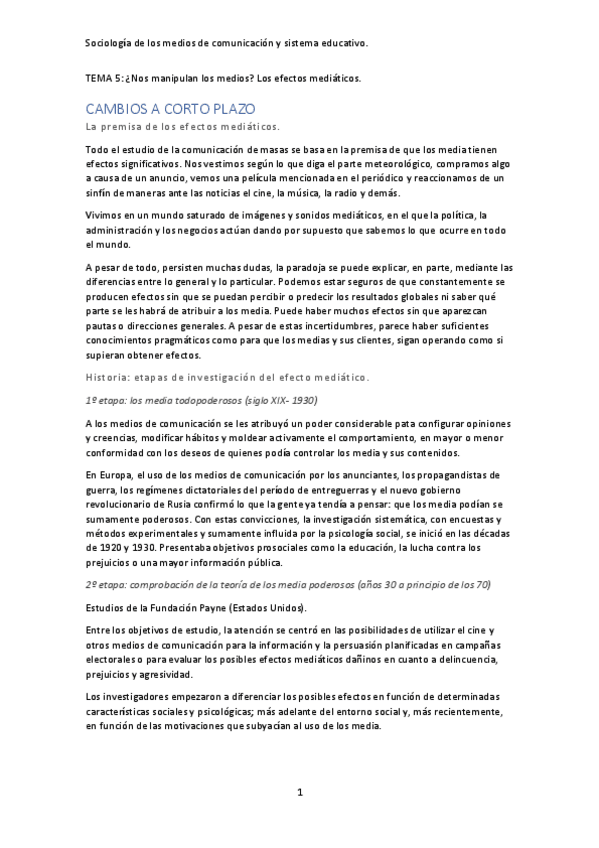 Sociología de los medios de comunicación y sistema educativo.

TEMA 5: ¿Nos manipulan los medios? Los efectos mediáticos.

CAMBIOS A CORTO PLAZO

La premisa de los efectos mediáticos.

Todo el estudio de la comunicación de masas se basa en la premisa de que los media tienen efectos significativos. Nos vestimos según lo que diga el parte meteorológico, compramos algo a causa de un anuncio, vemos una película mencionada en el periódico y reaccionamos de un sinfín de maneras ante las noticias el cine, la música, la radio y demás.

Vivimos en un mundo saturado de imágenes y sonidos mediáticos, en el que la política, la administración y los negocios actúan dando por supuesto que sabemos lo que ocurre en todo el mundo.

A pesar de todo, persisten muchas dudas, la paradoja se puede explicar, en parte, mediante las diferencias entre lo general y lo particular. Podemos estar seguros de que constantemente se producen efectos sin que se puedan percibir o predecir los resultados globales ni saber qué parte se les habrá de atribuir a los media. Puede haber muchos efectos sin que aparezcan pautas o direcciones generales. A pesar de estas incertidumbres, parece haber suficientes conocimientos pragmáticos como para que los medias y sus clientes, sigan operando como si supieran obtener efectos.

Historia: etapas de investigación del efecto mediático.

1º etapa: los media todopoderosos (siglo XIX- 1930)

A los medios de comunicación se les atribuyó un poder considerable pata configurar opiniones y creencias, modificar hábitos y moldear activamente el comportamiento, en mayor o menor conformidad con los deseos de quienes podía controlar los media y sus contenidos.

En Europa, el uso de los medios de comunicación por los anunciantes, los propagandistas de guerra, los regímenes dictatoriales del período de entreguerras y el nuevo gobierno revolucionario de Rusia confirmó lo que la gente ya tendía a pensar: que los media podían se sumamente poderosos. Con estas convicciones, la investigación sistemática, con encuestas y métodos experimentales y sumamente influida por la psicología social, se inició en las décadas de 1920 y 1930. Presentaba objetivos prosociales como la educación, la lucha contra los prejuicios o una mayor información pública.

2º etapa: comprobación de la teoría de los media poderosos (años 30 a principio de los 70)

Estudios de la Fundación Payne (Estados Unidos).

Entre los objetivos de estudio, la atención se centró en las posibilidades de utilizar el cine y otros medios de comunicación para la información y la persuasión planificadas en campañas electorales o para evaluar los posibles efectos mediáticos dañinos en cuanto a delincuencia, prejuicios y agresividad.

Los investigadores empezaron a diferenciar los posibles efectos en función de determinadas características sociales y psicológicas; más adelante del entorno social y, más recientemente, en función de las motivaciones que subyacían al uso de los media.

1